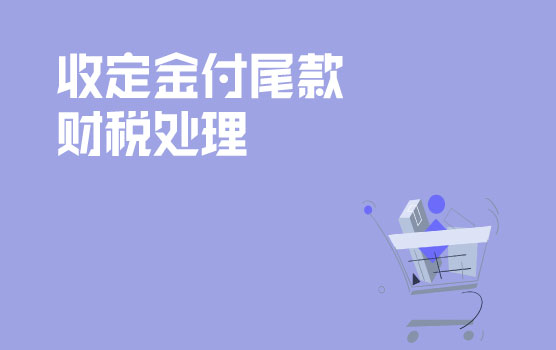 收定金付尾款
财税处理